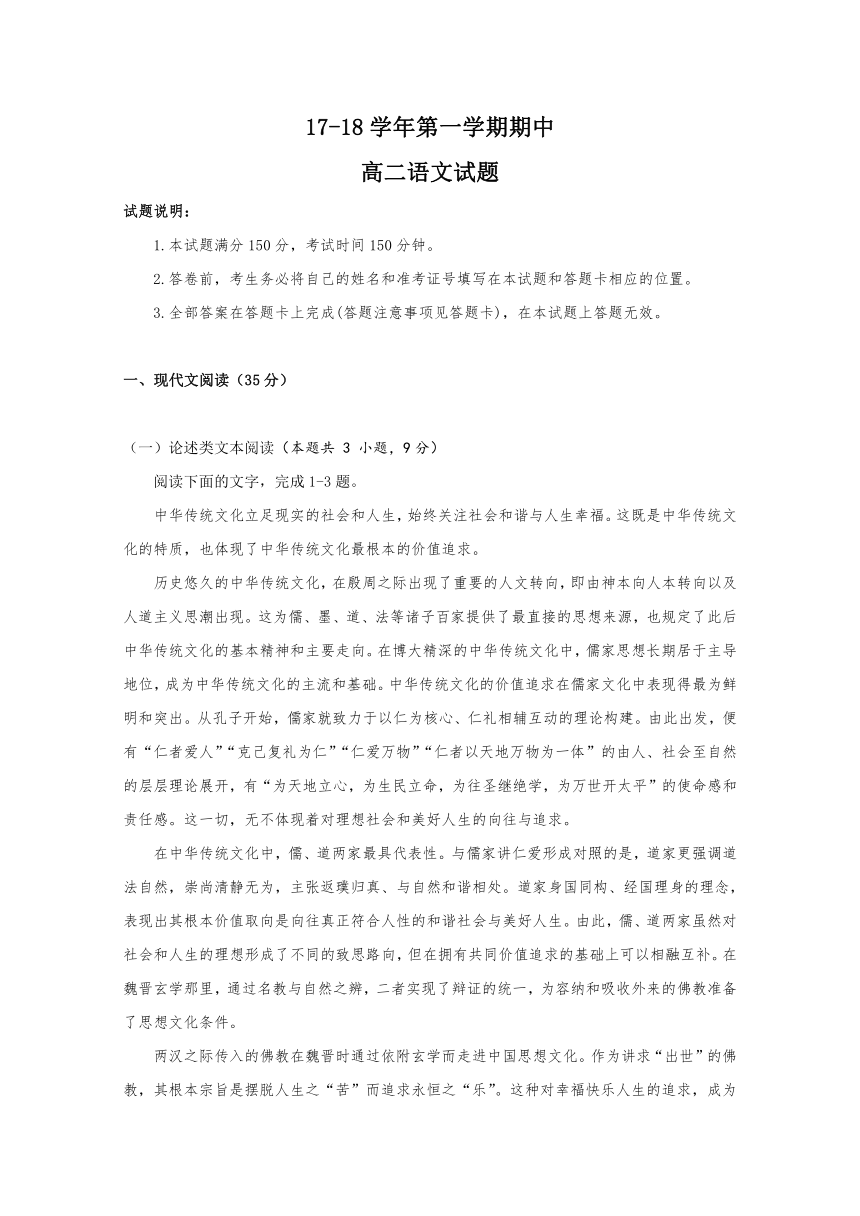 17-18 学年第一学期期中

高二语文试题

试题说明：

1.本试题满分 150 分，考试时间 150 分钟。

2.答卷前，考生务必将自己的姓名和准考证号填写在本试题和答题卡相应的位置。

3.全部答案在答题卡上完成(答题注意事项见答题卡)，在本试题上答题无效。

一、现代文阅读（35 分）

（一）论述类文本阅读（本题共 3 小题，9 分）

阅读下面的文字，完成 1-3 题。

中华传统文化立足现实的社会和人生，始终关注社会和谐与人生幸福。这既是中华传统文化的特质，也体现了中华传统文化最根本的价值追求。

历史悠久的中华传统文化，在殷周之际出现了重要的人文转向，即由神本向人本转向以及人道主义思潮出现。这为儒、墨、道、法等诸子百家提供了最直接的思想来源，也规定了此后中华传统文化的基本精神和主要走向。在博大精深的中华传统文化中，儒家思想长期居于主导地位，成为中华传统文化的主流和基础。中华传统文化的价值追求在儒家文化中表现得最为鲜明和突出。从孔子开始，儒家就致力于以仁为核心、仁礼相辅互动的理论构建。由此出发，便有“仁者爱人”“克己复礼为仁”“仁爱万物”“仁者以天地万物为一体”的由人、社会至自然的层层理论展开，有“为天地立心，为生民立命，为往圣继绝学，为万世开太平”的使命感和责任感。这一切，无不体现着对理想社会和美好人生的向往与追求。

在中华传统文化中，儒、道两家最具代表性。与儒家讲仁爱形成对照的是，道家更强调道法自然，崇尚清静无为，主张返璞归真、与自然和谐相处。道家身国同构、经国理身的理念，表现出其根本价值取向是向往真正符合人性的和谐社会与美好人生。由此，儒、道两家虽然对社会和人生的理想形成了不同的致思路向，但在拥有共同价值追求的基础上可以相融互补。在魏晋玄学那里，通过名教与自然之辨，二者实现了辩证的统一，为容纳和吸收外来的佛教准备了思想文化条件。

两汉之际传入的佛教在魏晋时通过依附玄学而走进中国思想文化。作为讲求“出世”的佛教，其根本宗旨是摆脱人生之“苦”而追求永恒之“乐”。这种对幸福快乐人生的追求，成为